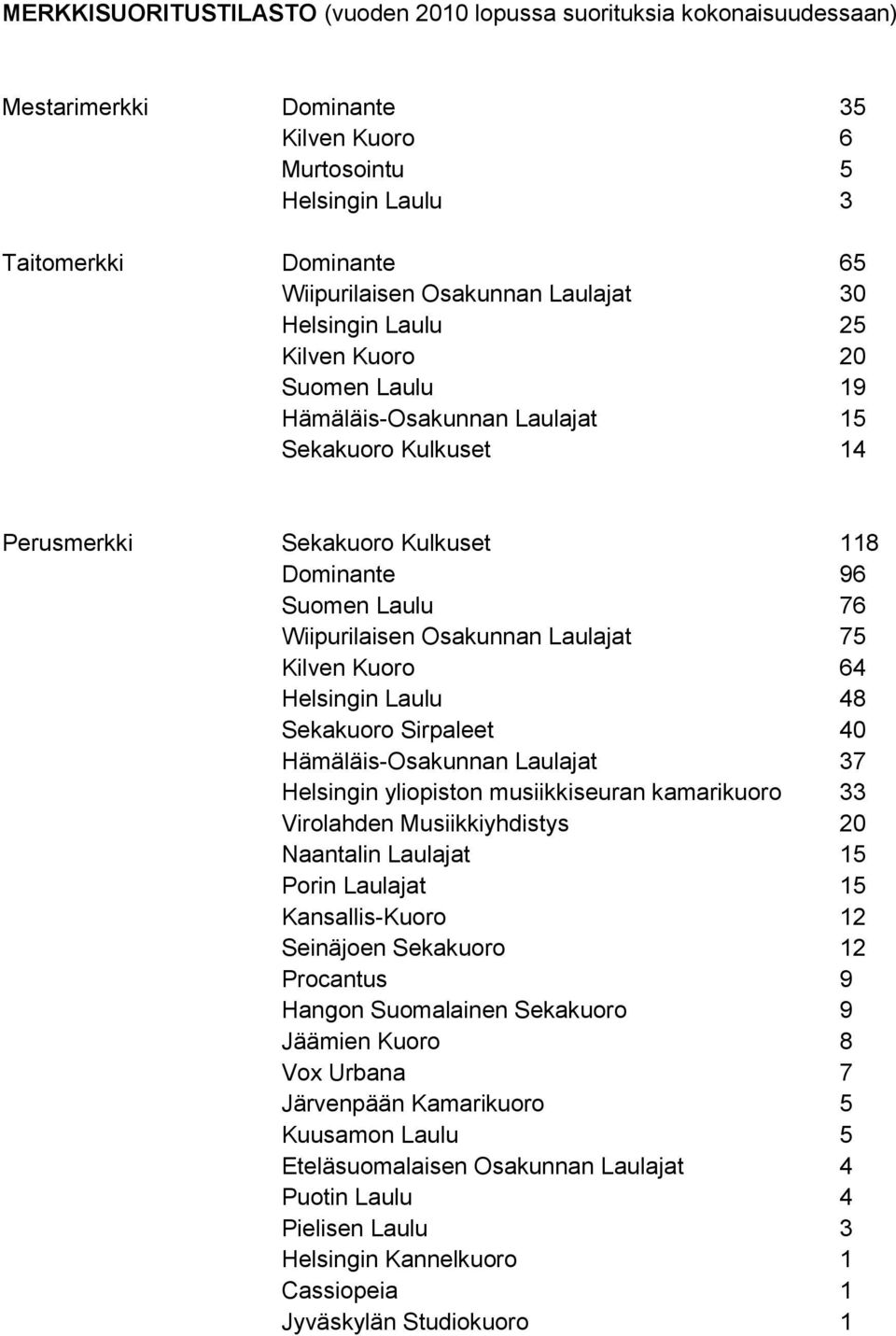 MERKKISUORITUSTILASTO (vuoden 2010 lopussa suorituksia kokonaisuudessaan)

| | | |
|---|---|---|
| Mestarimerkki | Dominante | 35 |
| | Kilven Kuoro | 6 |
| | Murtosointu | 5 |
| | Helsingin Laulu | 3 |
| Taitomerkki | Dominante | 65 |
| | Wiipurilaisen Osakunnan Laulajat | 30 |
| | Helsingin Laulu | 25 |
| | Kilven Kuoro | 20 |
| | Suomen Laulu | 19 |
| | Hämäläis-Osakunnan Laulajat | 15 |
| | Sekakuoro Kulkuset | 14 |
| Perusmerkki | Sekakuoro Kulkuset | 118 |
| | Dominante | 96 |
| | Suomen Laulu | 76 |
| | Wiipurilaisen Osakunnan Laulajat | 75 |
| | Kilven Kuoro | 64 |
| | Helsingin Laulu | 48 |
| | Sekakuoro Sirpaleet | 40 |
| | Hämäläis-Osakunnan Laulajat | 37 |
| | Helsingin yliopiston musiikkiseuran kamarikuoro | 33 |
| | Virolahden Musiikkiyhdistys | 20 |
| | Naantalin Laulajat | 15 |
| | Porin Laulajat | 15 |
| | Kansallis-Kuoro | 12 |
| | Seinäjoen Sekakuoro | 12 |
| | Procantus | 9 |
| | Hangon Suomalainen Sekakuoro | 9 |
| | Jäämien Kuoro | 8 |
| | Vox Urbana | 7 |
| | Järvenpään Kamarikuoro | 5 |
| | Kuusamon Laulu | 5 |
| | Eteläsuomalaisen Osakunnan Laulajat | 4 |
| | Puotin Laulu | 4 |
| | Pielisen Laulu | 3 |
| | Helsingin Kannelkuoro | 1 |
| | Cassiopeia | 1 |
| | Jyväskylän Studiokuoro | 1 |